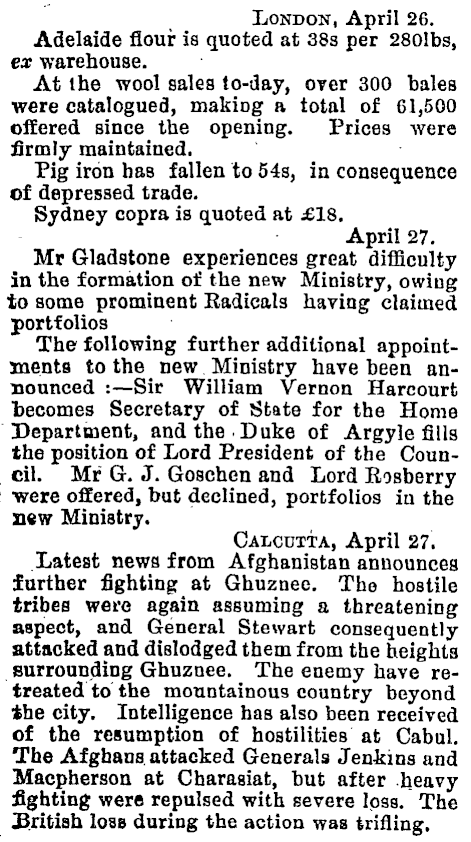 LONDON, April 26.

Adelaide flour is quoted at 38s per 280lbs, ex warehouse.

At the wool sales to-day, over 300 bales were catalogued, making a total of 61,500 offered since the opening. Prices were firmly maintained.

Pig iron has fallen to 54s, in consequence of depressed trade.

Sydney copra is quoted at £18.

April 27.

Mr Gladstone experiences great difficulty in the formation of the new Ministry, owing to some prominent Radicals having claimed portfolios

The following further additional appointments to the new Ministry have been announced :—Sir William Vernon Harcourt becomes Secretary of State for the Home Department, and the Duke of Argyle fills the position of Lord President of the Council. Mr G. J. Goschen and Lord Rosberry were offered, but declined, portfolios in the new Ministry.

CALCUTTA, April 27.

Latest news from Afghanistan announces further fighting at Ghuznee. The hostile tribes were again assuming a threatening aspect, and General Stewart consequently attacked and dislodged them from the heights surrounding Ghuznee. The enemy have retreated to the mountainous country beyond the city. Intelligence has also been received of the resumption of hostilities at Cabul. The Afghans attacked Generals Jenkins and Macpherson at Charasiat, but after heavy fighting were repulsed with severe loss. The British loss during the action was trifling.